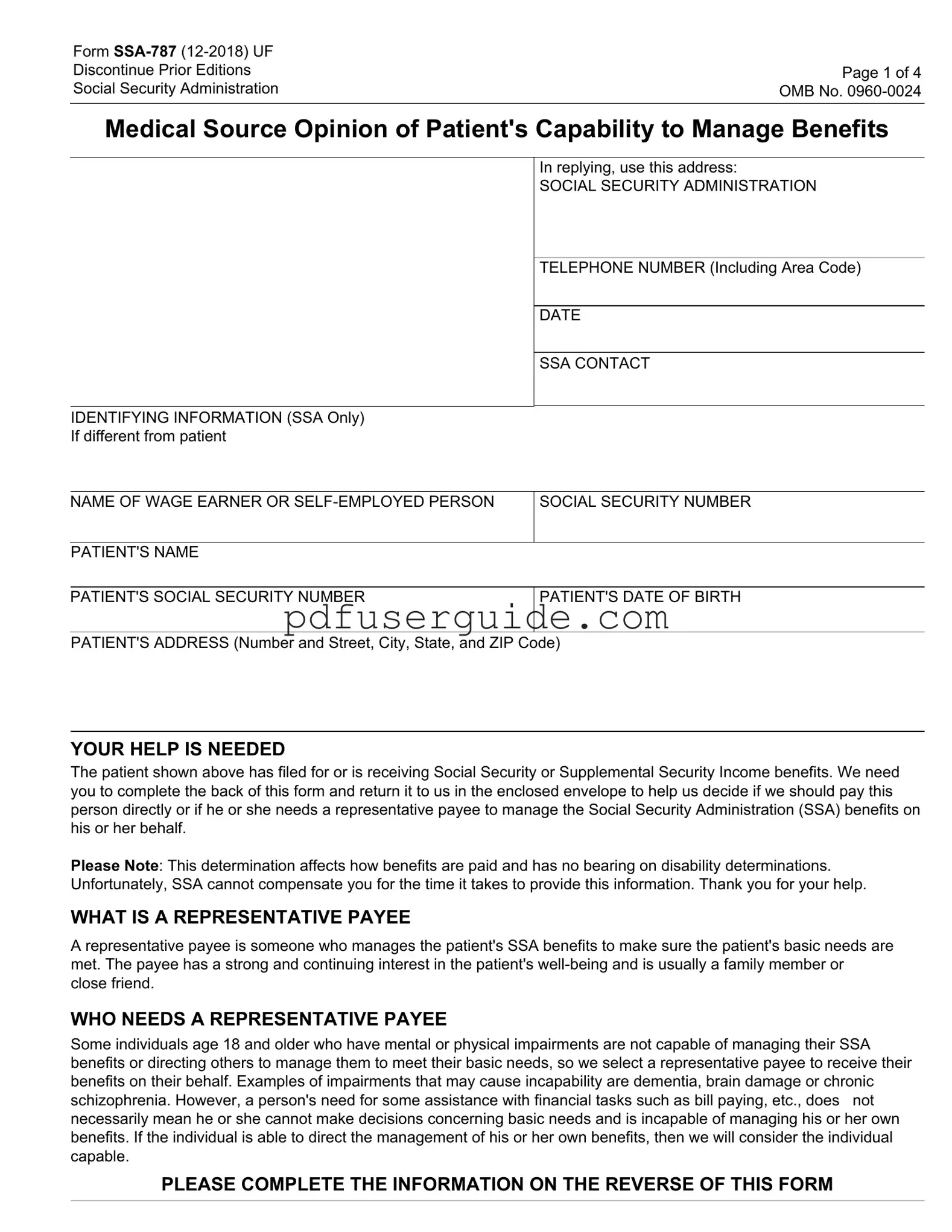 Form SSA-787 (12-2018) UF
Discontinue Prior Editions
Social Security Administration

Page 1 of 4
OMB No. 0960-0024

Medical Source Opinion of Patient's Capability to Manage Benefits

In replying, use this address:
SOCIAL SECURITY ADMINISTRATION

TELEPHONE NUMBER (Including Area Code)

DATE

SSA CONTACT

IDENTIFYING INFORMATION (SSA Only)
If different from patient

NAME OF WAGE EARNER OR SELF-EMPLOYED PERSON

SOCIAL SECURITY NUMBER

PATIENT'S NAME

PATIENT'S SOCIAL SECURITY NUMBER

PATIENT'S DATE OF BIRTH

pdfuserguide.com

PATIENT'S ADDRESS (Number and Street, City, State, and ZIP Code)

YOUR HELP IS NEEDED
The patient shown above has filed for or is receiving Social Security or Supplemental Security Income benefits. We need you to complete the back of this form and return it to us in the enclosed envelope to help us decide if we should pay this person directly or if he or she needs a representative payee to manage the Social Security Administration (SSA) benefits on his or her behalf.

Please Note: This determination affects how benefits are paid and has no bearing on disability determinations. Unfortunately, SSA cannot compensate you for the time it takes to provide this information. Thank you for your help.

WHAT IS A REPRESENTATIVE PAYEE
A representative payee is someone who manages the patient's SSA benefits to make sure the patient's basic needs are met. The payee has a strong and continuing interest in the patient's well-being and is usually a family member or close friend.

WHO NEEDS A REPRESENTATIVE PAYEE
Some individuals age 18 and older who have mental or physical impairments are not capable of managing their SSA benefits or directing others to manage them to meet their basic needs, so we select a representative payee to receive their benefits on their behalf. Examples of impairments that may cause incapability are dementia, brain damage or chronic schizophrenia. However, a person's need for some assistance with financial tasks such as bill paying, etc., does not necessarily mean he or she cannot make decisions concerning basic needs and is incapable of managing his or her own benefits. If the individual is able to direct the management of his or her own benefits, then we will consider the individual capable.

PLEASE COMPLETE THE INFORMATION ON THE REVERSE OF THIS FORM